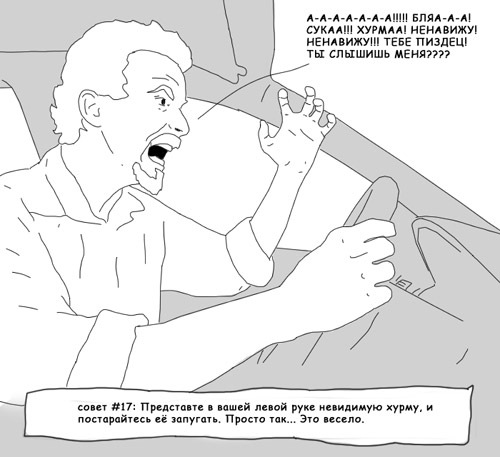 А-А-А-А-А-А-А!!!!! БЛЯА-А-А! СУКАА!!! ХУРМАА! НЕНАВИЖУ! НЕНАВИЖУ!!! ТЕБЕ ПИЗДЕЦ! ТЫ СЛЫШИШЬ МЕНЯ????

совет #17: Представте в вашей левой руке невидимую хурму, и постарайтесь её запугать. Просто так... Это весело.